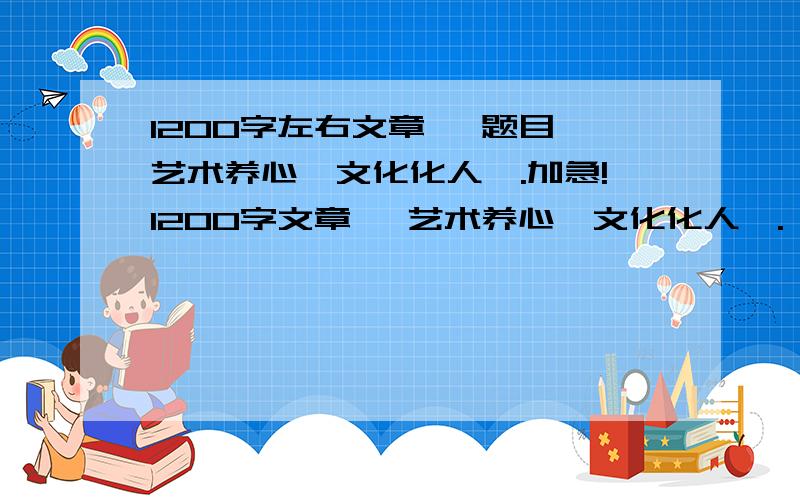 1200字左右文章 ,题目 艺术养心,文化化人 .加急!
1200字文章 ,艺术养心,文化化人 .